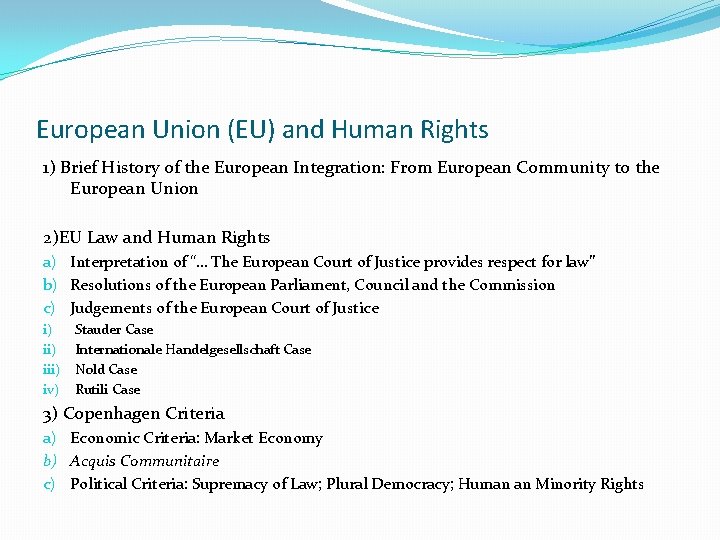 European Union (EU) and Human Rights

1) Brief History of the European Integration: From European Community to the European Union

2)EU Law and Human Rights
a) Interpretation of "... The European Court of Justice provides respect for law"
b) Resolutions of the European Parliament, Council and the Commission
c) Judgements of the European Court of Justice
i) Stauder Case
ii) Internationale Handelgesellschaft Case
iii) Nold Case
iv) Rutili Case
3) Copenhagen Criteria
a) Economic Criteria: Market Economy
b) Acquis Communitaire
c) Political Criteria: Supremacy of Law; Plural Democracy; Human an Minority Rights